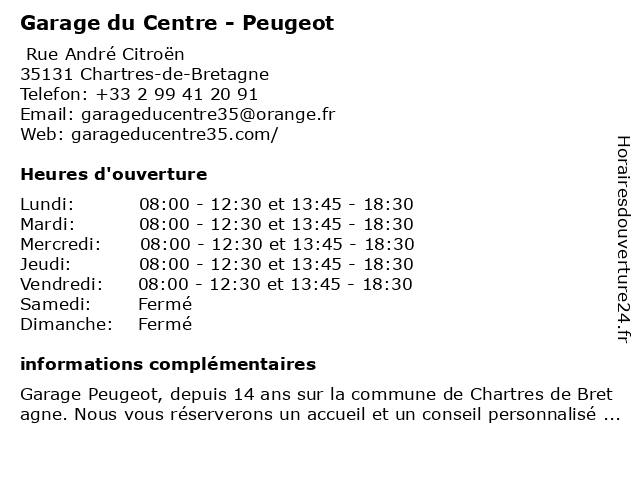 Garage du Centre - Peugeot

Rue André Citroën
35131 Chartres-de-Bretagne
Telefon: +33 2 99 41 20 91
Email: garageducentre35@orange.fr
Web: garageducentre35.com/

Heures d'ouverture

| Lundi: | 08:00 - 12:30 et 13:45 - 18:30 |
|---|---|
| Mardi: | 08:00 - 12:30 et 13:45 - 18:30 |
| Mercredi: | 08:00 - 12:30 et 13:45 - 18:30 |
| Jeudi: | 08:00 - 12:30 et 13:45 - 18:30 |
| Vendredi: | 08:00 - 12:30 et 13:45 - 18:30 |
| Samedi: | Fermé |
| Dimanche: | Fermé |

informations complémentaires

Garage Peugeot, depuis 14 ans sur la commune de Chartres de Bret agne. Nous vous réserverons un accueil et un conseil personnalisé ...

Horairesdouverture24.fr